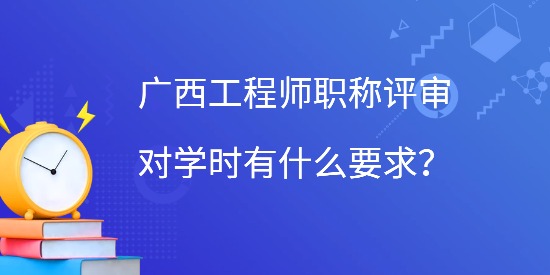 广西工程师职称评审
对学时有什么要求?